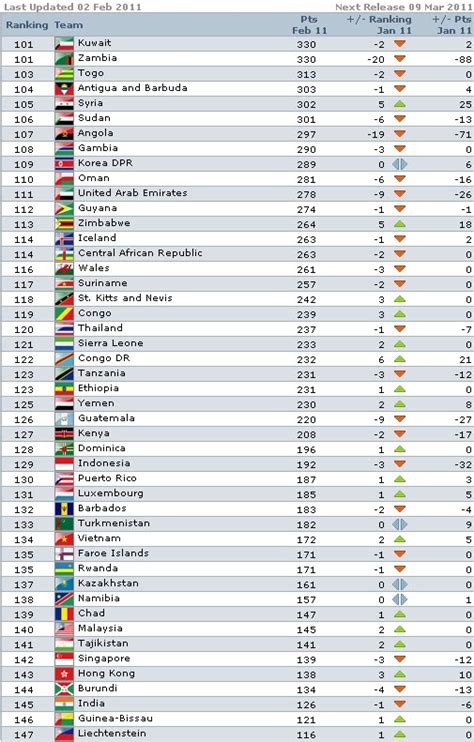 Last Updated 02 Feb 2011 Next Release 09 Mar 2011

| Ranking | Team | Pts Feb 11 | +/- Ranking Jan 11 | +/- Pts Jan 11 |
|---|---|---|---|---|
| 101 | Kuwait | 330 | -2 | 2 |
| 101 | Zambia | 330 | -20 | -88 |
| 103 | Togo | 313 | -2 | 0 |
| 104 | Antigua and Barbuda | 303 | -1 | 4 |
| 105 | Syria | 302 | 5 | 25 |
| 106 | Sudan | 301 | -6 | -13 |
| 107 | Angola | 297 | -19 | -71 |
| 108 | Gambia | 290 | -3 | 0 |
| 109 | Korea DPR | 289 | 0 | 6 |
| 110 | Oman | 281 | -6 | -16 |
| 111 | United Arab Emirates | 278 | -9 | -26 |
| 112 | Guyana | 274 | -1 | -1 |
| 113 | Zimbabwe | 264 | 5 | 18 |
| 114 | Iceland | 263 | -1 | 2 |
| 114 | Central African Republic | 263 | -2 | 0 |
| 116 | Wales | 261 | -3 | 0 |
| 117 | Suriname | 257 | -2 | 0 |
| 118 | St. Kitts and Nevis | 242 | 3 | 0 |
| 119 | Congo | 239 | 3 | 0 |
| 120 | Thailand | 237 | -1 | -7 |
| 121 | Sierra Leone | 233 | 2 | 0 |
| 122 | Congo DR | 232 | 6 | 21 |
| 123 | Tanzania | 231 | -3 | -12 |
| 123 | Ethiopia | 231 | 1 | 0 |
| 125 | Yemen | 230 | 2 | 8 |
| 126 | Guatemala | 220 | -9 | -27 |
| 127 | Kenya | 208 | -2 | -17 |
| 128 | Dominica | 196 | 1 | 0 |
| 129 | Indonesia | 192 | -3 | -32 |
| 130 | Puerto Rico | 187 | 1 | 3 |
| 131 | Luxembourg | 185 | 1 | 5 |
| 132 | Barbados | 183 | -2 | -4 |
| 133 | Turkmenistan | 182 | 0 | 9 |
| 134 | Vietnam | 172 | 2 | 5 |
| 135 | Faroe Islands | 171 | -1 | 0 |
| 135 | Rwanda | 171 | -1 | 0 |
| 137 | Kazakhstan | 161 | 0 | 0 |
| 138 | Namibia | 157 | 0 | 1 |
| 139 | Chad | 147 | 1 | 0 |
| 140 | Malaysia | 145 | 2 | 0 |
| 141 | Tajikistan | 141 | 2 | 0 |
| 142 | Singapore | 139 | -3 | -12 |
| 143 | Hong Kong | 138 | 3 | 10 |
| 144 | Burundi | 134 | -4 | -13 |
| 145 | India | 126 | -1 | -6 |
| 146 | Guinea-Bissau | 121 | 1 | 0 |
| 147 | Liechtenstein | 116 | 1 | 0 |